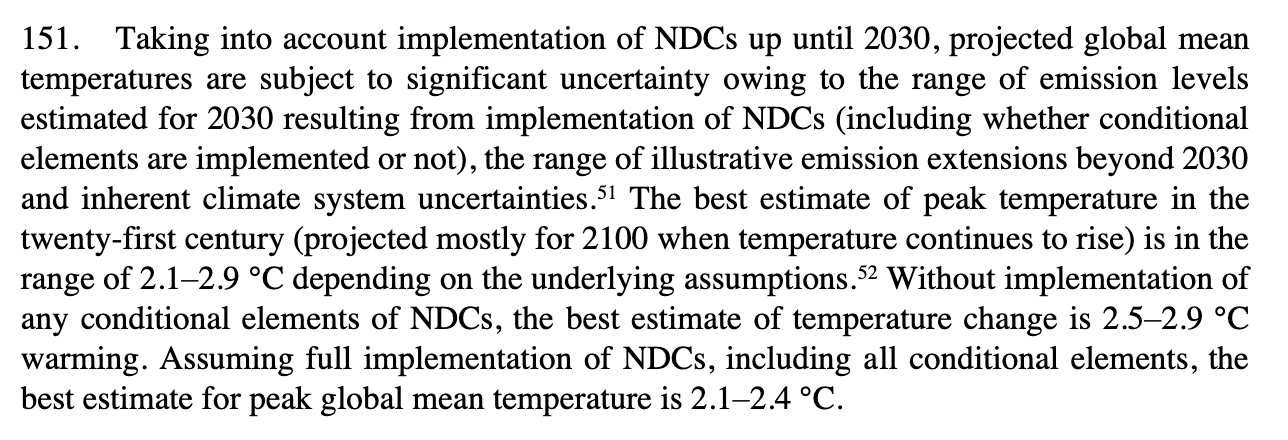 151. Taking into account implementation of NDCs up until 2030, projected global mean temperatures are subject to significant uncertainty owing to the range of emission levels estimated for 2030 resulting from implementation of NDCs (including whether conditional elements are implemented or not), the range of illustrative emission extensions beyond 2030 and inherent climate system uncertainties.$^{51}$ The best estimate of peak temperature in the twenty-first century (projected mostly for 2100 when temperature continues to rise) is in the range of 2.1–2.9 °C depending on the underlying assumptions.$^{52}$ Without implementation of any conditional elements of NDCs, the best estimate of temperature change is 2.5–2.9 °C warming. Assuming full implementation of NDCs, including all conditional elements, the best estimate for peak global mean temperature is 2.1–2.4 °C.